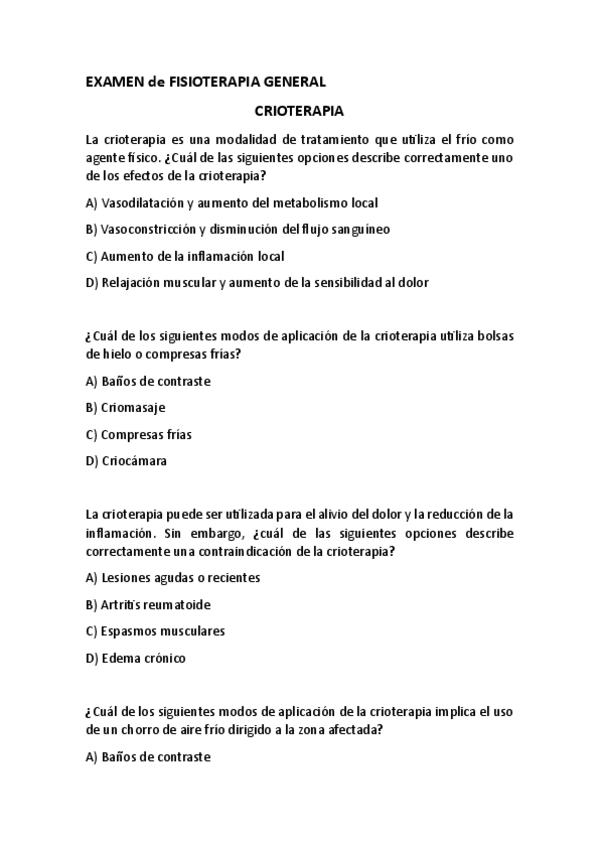 EXAMEN de FISIOTERAPIA GENERAL

CRIOTERAPIA

La crioterapia es una modalidad de tratamiento que utiliza el frío como agente físico. ¿Cuál de las siguientes opciones describe correctamente uno de los efectos de la crioterapia?

A) Vasodilatación y aumento del metabolismo local

B) Vasoconstricción y disminución del flujo sanguíneo

C) Aumento de la inflamación local

D) Relajación muscular y aumento de la sensibilidad al dolor

¿Cuál de los siguientes modos de aplicación de la crioterapia utiliza bolsas de hielo o compresas frías?

A) Baños de contraste

B) Criomasaje

C) Compresas frías

D) Criocámara

La crioterapia puede ser utilizada para el alivio del dolor y la reducción de la inflamación. Sin embargo, ¿cuál de las siguientes opciones describe correctamente una contraindicación de la crioterapia?

A) Lesiones agudas o recientes

B) Artritis reumatoide

C) Espasmos musculares

D) Edema crónico

¿Cuál de los siguientes modos de aplicación de la crioterapia implica el uso de un chorro de aire frío dirigido a la zona afectada?

A) Baños de contraste